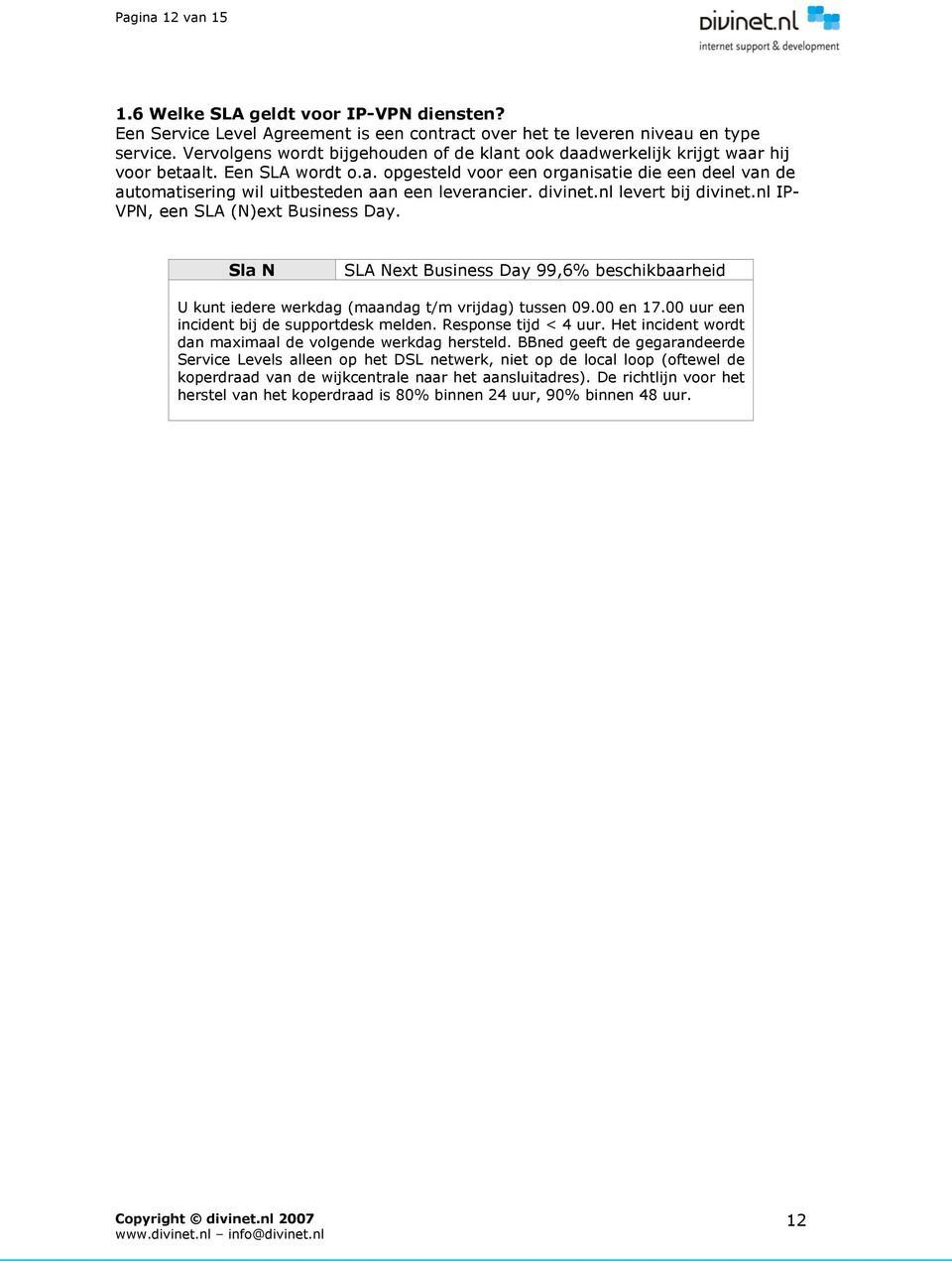 Pagina 12 van 15

divinet.nl
internet support & development

1.6 Welke SLA geldt voor IP-VPN diensten?
Een Service Level Agreement is een contract over het te leveren niveau en type service. Vervolgens wordt bijgehouden of de klant ook daadwerkelijk krijgt waar hij voor betaalt. Een SLA wordt o.a. opgesteld voor een organisatie die een deel van de automatisering wil uitbesteden aan een leverancier. divinet.nl levert bij divinet.nl IP-VPN, een SLA (N)ext Business Day.

| Sla N | SLA Next Business Day 99,6% beschikbaarheid |
|---|---|

U kunt iedere werkdag (maandag t/m vrijdag) tussen 09.00 en 17.00 uur een incident bij de supportdesk melden. Response tijd < 4 uur. Het incident wordt dan maximaal de volgende werkdag hersteld. BBned geeft de gegarandeerde Service Levels alleen op het DSL netwerk, niet op de local loop (oftewel de koperdraad van de wijkcentrale naar het aansluitadres). De richtlijn voor het herstel van het koperdraad is 80% binnen 24 uur, 90% binnen 48 uur.

Copyright © divinet.nl 2007
www.divinet.nl – info@divinet.nl

12